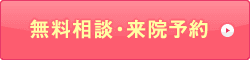 無料相談・来院予約